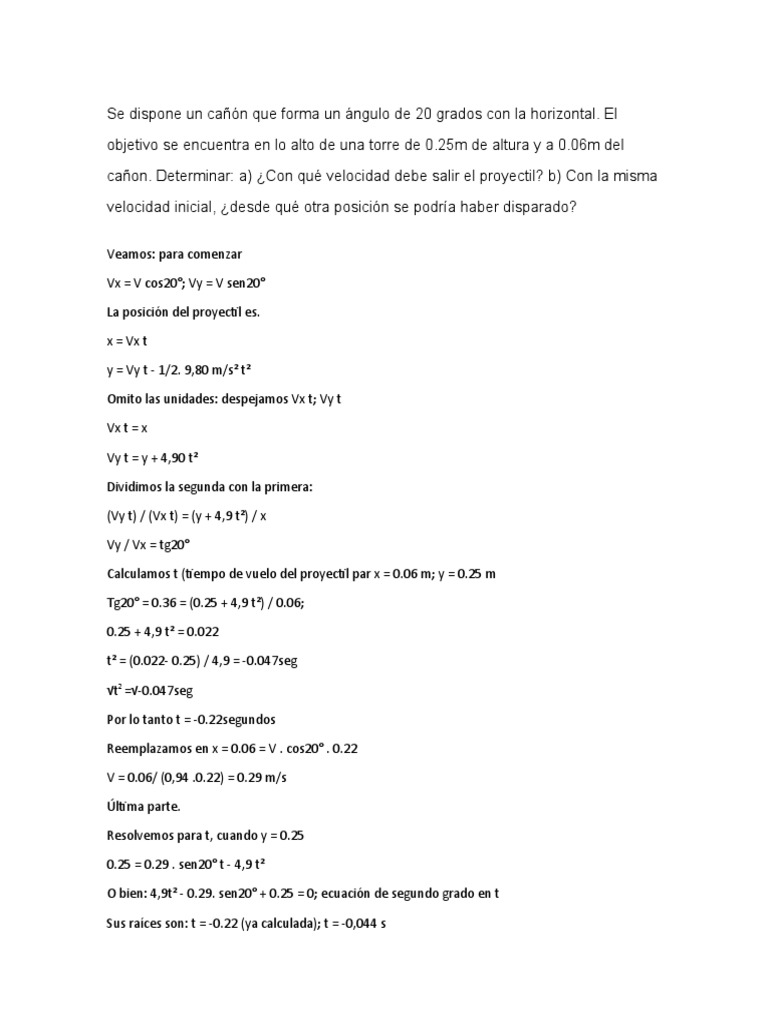 Se dispone un cañón que forma un ángulo de 20 grados con la horizontal. El objetivo se encuentra en lo alto de una torre de 0.25m de altura y a 0.06m del cañon. Determinar: a) ¿Con qué velocidad debe salir el proyectil? b) Con la misma velocidad inicial, ¿desde qué otra posición se podría haber disparado?

Veamos: para comenzar

Vx = V cos20°; Vy = V sen20°

La posición del proyectil es.

x = Vx t

y = Vy t - 1/2. 9,80 m/s² t²

Omito las unidades: despejamos Vx t; Vy t

Vx t = x

Vy t = y + 4,90 t²

Dividimos la segunda con la primera:

(Vy t) / (Vx t) = (y + 4,9 t²) / x

Vy / Vx = tg20°

Calculamos t (tiempo de vuelo del proyectil par x = 0.06 m; y = 0.25 m

Tg20° = 0.36 = (0.25 + 4,9 t²) / 0.06;

0.25 + 4,9 t² = 0.022

t² = (0.022- 0.25) / 4,9 = -0.047seg

√t² =√-0.047seg

Por lo tanto t = -0.22segundos

Reemplazamos en x = 0.06 = V . cos20° . 0.22

V = 0.06/ (0,94 .0.22) = 0.29 m/s

Última parte.

Resolvemos para t, cuando y = 0.25

0.25 = 0.29 . sen20° t - 4,9 t²

O bien: 4,9t² - 0.29. sen20° + 0.25 = 0; ecuación de segundo grado en t

Sus raíces son: t = -0.22 (ya calculada); t = -0,044 s